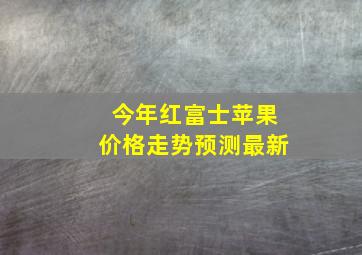 今年红富士苹果
价格走势预测最新